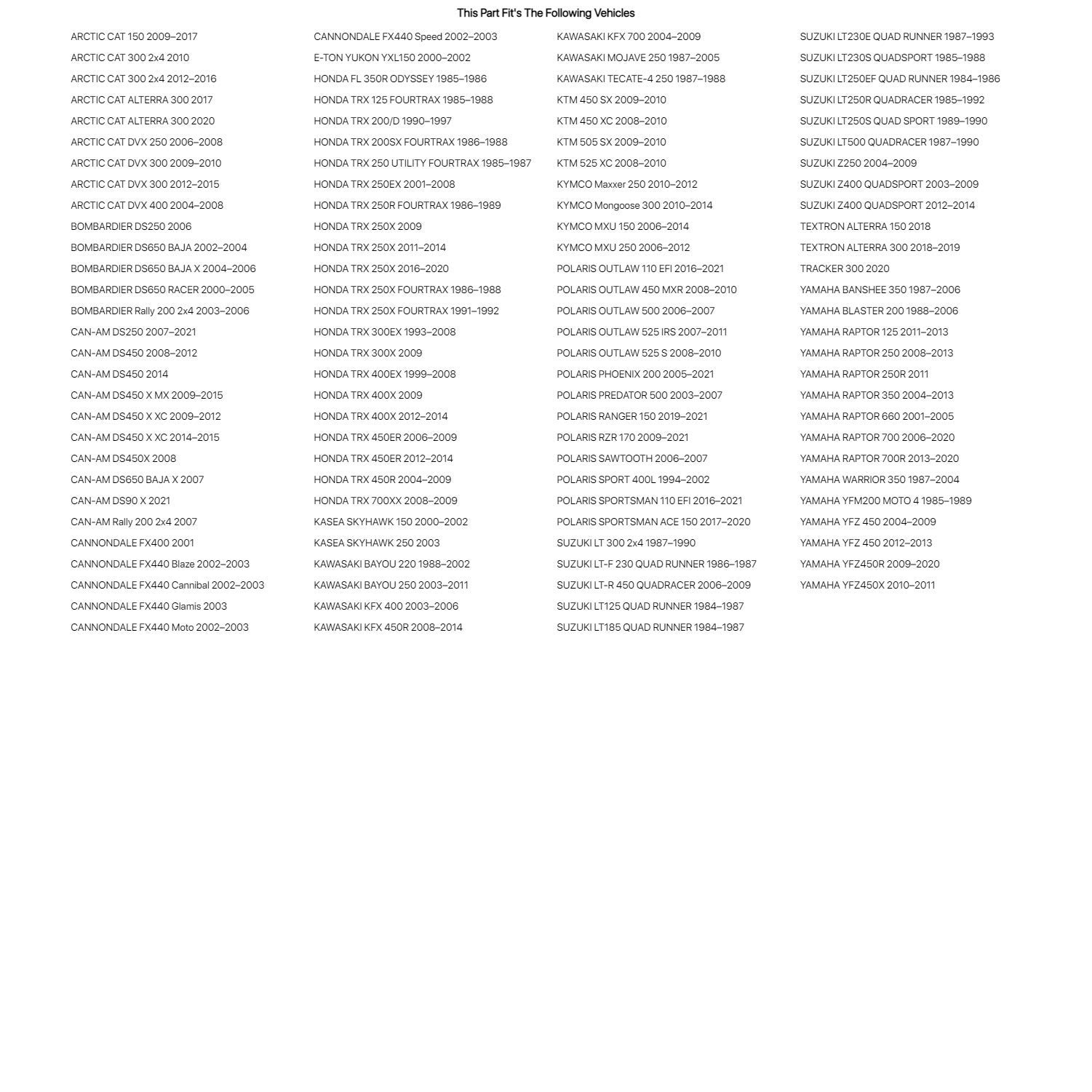 This Part Fit's The Following Vehicles

ARCTIC CAT 150 2009–2017
ARCTIC CAT 300 2x4 2010
ARCTIC CAT 300 2x4 2012–2016
ARCTIC CAT ALTERRA 300 2017
ARCTIC CAT ALTERRA 300 2020
ARCTIC CAT DVX 250 2006–2008
ARCTIC CAT DVX 300 2009–2010
ARCTIC CAT DVX 300 2012–2015
ARCTIC CAT DVX 400 2004–2008
BOMBARDIER DS250 2006
BOMBARDIER DS650 BAJA 2002–2004
BOMBARDIER DS650 BAJA X 2004–2006
BOMBARDIER DS650 RACER 2000–2005
BOMBARDIER Rally 200 2x4 2003–2006
CAN-AM DS250 2007–2021
CAN-AM DS450 2008–2012
CAN-AM DS450 2014
CAN-AM DS450 X MX 2009–2015
CAN-AM DS450 X XC 2009–2012
CAN-AM DS450 X XC 2014–2015
CAN-AM DS450X 2008
CAN-AM DS650 BAJA X 2007
CAN-AM DS90 X 2021
CAN-AM Rally 200 2x4 2007
CANNONDALE FX400 2001
CANNONDALE FX440 Blaze 2002–2003
CANNONDALE FX440 Cannibal 2002–2003
CANNONDALE FX440 Glamis 2003
CANNONDALE FX440 Moto 2002–2003

CANNONDALE FX440 Speed 2002–2003
E-TON YUKON YXL150 2000–2002
HONDA FL 350R ODYSSEY 1985–1986
HONDA TRX 125 FOURTRAX 1985–1988
HONDA TRX 200/D 1990–1997
HONDA TRX 200SX FOURTRAX 1986–1988
HONDA TRX 250 UTILITY FOURTRAX 1985–1987
HONDA TRX 250EX 2001–2008
HONDA TRX 250R FOURTRAX 1986–1989
HONDA TRX 250X 2009
HONDA TRX 250X 2011–2014
HONDA TRX 250X 2016–2020
HONDA TRX 250X FOURTRAX 1986–1988
HONDA TRX 250X FOURTRAX 1991–1992
HONDA TRX 300EX 1993–2008
HONDA TRX 300X 2009
HONDA TRX 400EX 1999–2008
HONDA TRX 400X 2009
HONDA TRX 400X 2012–2014
HONDA TRX 450ER 2006–2009
HONDA TRX 450ER 2012–2014
HONDA TRX 450R 2004–2009
HONDA TRX 700XX 2008–2009
KASEA SKYHAWK 150 2000–2002
KASEA SKYHAWK 250 2003
KAWASAKI BAYOU 220 1988–2002
KAWASAKI BAYOU 250 2003–2011
KAWASAKI KFX 400 2003–2006
KAWASAKI KFX 450R 2008–2014

KAWASAKI KFX 700 2004–2009
KAWASAKI MOJAVE 250 1987–2005
KAWASAKI TECATE-4 250 1987–1988
KTM 450 SX 2009–2010
KTM 450 XC 2008–2010
KTM 505 SX 2009–2010
KTM 525 XC 2008–2010
KYMCO Maxxer 250 2010–2012
KYMCO Mongoose 300 2010–2014
KYMCO MXU 150 2006–2014
KYMCO MXU 250 2006–2012
POLARIS OUTLAW 110 EFI 2016–2021
POLARIS OUTLAW 450 MXR 2008–2010
POLARIS OUTLAW 500 2006–2007
POLARIS OUTLAW 525 IRS 2007–2011
POLARIS OUTLAW 525 S 2008–2010
POLARIS PHOENIX 200 2005–2021
POLARIS PREDATOR 500 2003–2007
POLARIS RANGER 150 2019–2021
POLARIS RZR 170 2009–2021
POLARIS SAWTOOTH 2006–2007
POLARIS SPORT 400L 1994–2002
POLARIS SPORTSMAN 110 EFI 2016–2021
POLARIS SPORTSMAN ACE 150 2017–2020
SUZUKI LT 300 2x4 1987–1990
SUZUKI LT-F 230 QUAD RUNNER 1986–1987
SUZUKI LT-R 450 QUADRACER 2006–2009
SUZUKI LT125 QUAD RUNNER 1984–1987
SUZUKI LT185 QUAD RUNNER 1984–1987

SUZUKI LT230E QUAD RUNNER 1987–1993
SUZUKI LT230S QUADSPORT 1985–1988
SUZUKI LT250EF QUAD RUNNER 1984–1986
SUZUKI LT250R QUADRACER 1985–1992
SUZUKI LT250S QUAD SPORT 1989–1990
SUZUKI LT500 QUADRACER 1987–1990
SUZUKI Z250 2004–2009
SUZUKI Z400 QUADSPORT 2003–2009
SUZUKI Z400 QUADSPORT 2012–2014
TEXTRON ALTERRA 150 2018
TEXTRON ALTERRA 300 2018–2019
TRACKER 300 2020
YAMAHA BANSHEE 350 1987–2006
YAMAHA BLASTER 200 1988–2006
YAMAHA RAPTOR 125 2011–2013
YAMAHA RAPTOR 250 2008–2013
YAMAHA RAPTOR 250R 2011
YAMAHA RAPTOR 350 2004–2013
YAMAHA RAPTOR 660 2001–2005
YAMAHA RAPTOR 700 2006–2020
YAMAHA RAPTOR 700R 2013–2020
YAMAHA WARRIOR 350 1987–2004
YAMAHA YFM200 MOTO 4 1985–1989
YAMAHA YFZ 450 2004–2009
YAMAHA YFZ 450 2012–2013
YAMAHA YFZ450R 2009–2020
YAMAHA YFZ450X 2010–2011